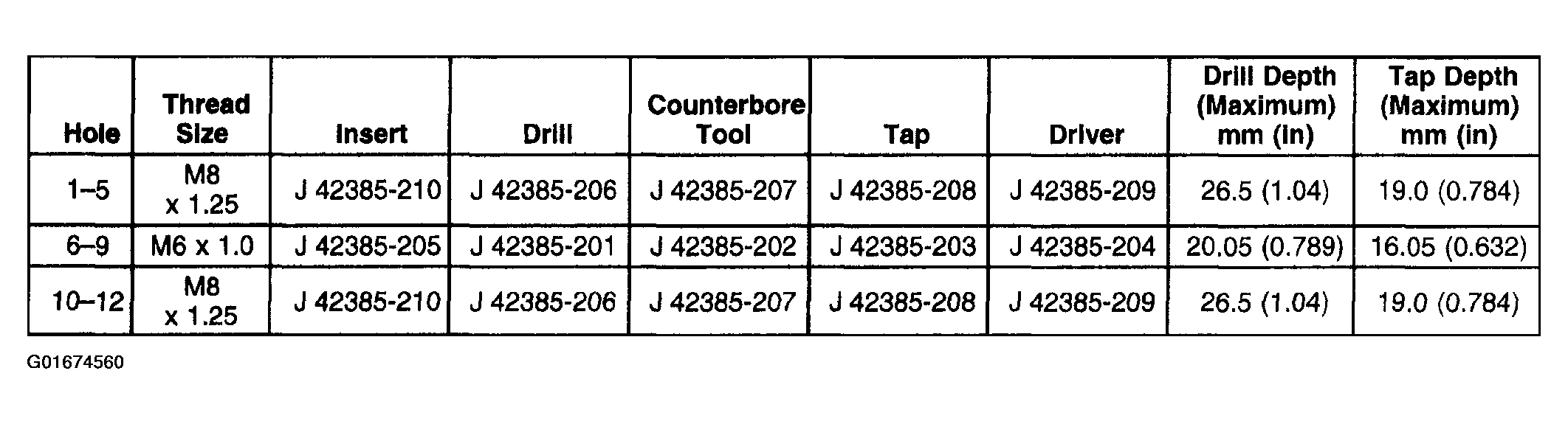 | Hole | Thread Size | Insert | Drill | Counterbore Tool | Tap | Driver | Drill Depth (Maximum) mm (in) | Tap Depth (Maximum) mm (in) |
|---|---|---|---|---|---|---|---|---|
| 1–5 | M8 x 1.25 | J 42385-210 | J 42385-206 | J 42385-207 | J 42385-208 | J 42385-209 | 26.5 (1.04) | 19.0 (0.784) |
| 6–9 | M6 x 1.0 | J 42385-205 | J 42385-201 | J 42385-202 | J 42385-203 | J 42385-204 | 20.05 (0.789) | 16.05 (0.632) |
| 10–12 | M8 x 1.25 | J 42385-210 | J 42385-206 | J 42385-207 | J 42385-208 | J 42385-209 | 26.5 (1.04) | 19.0 (0.784) |

G01674560